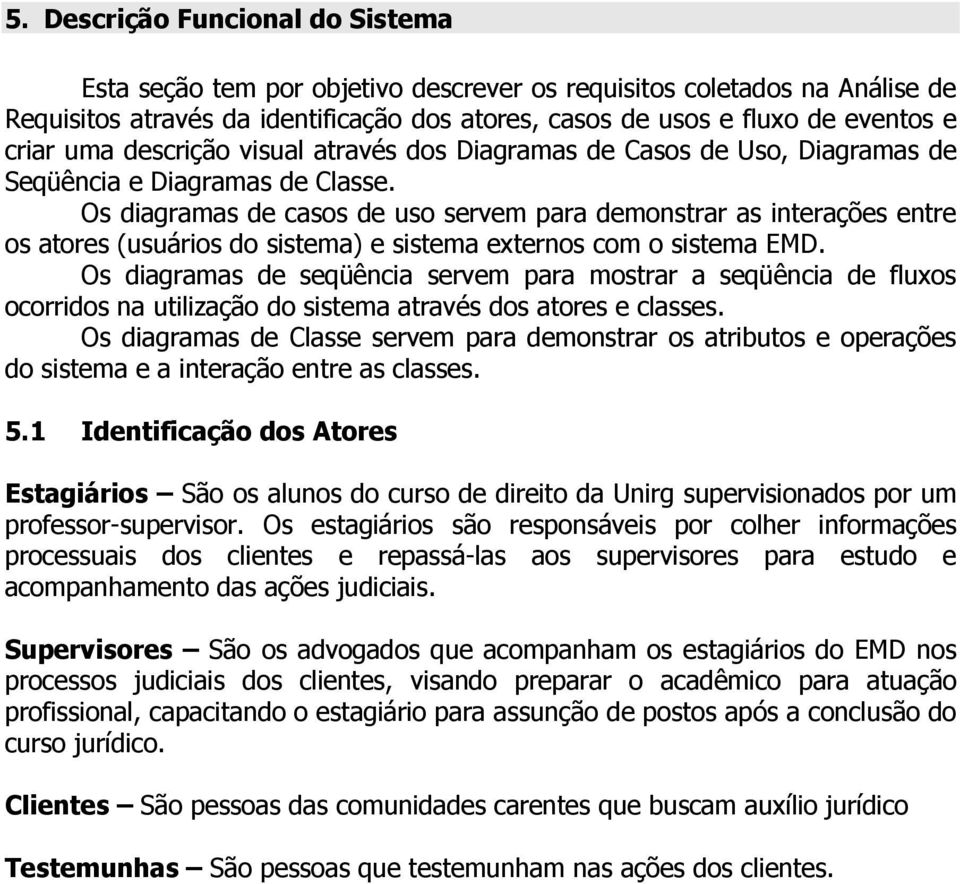 5. Descrição Funcional do Sistema

Esta seção tem por objetivo descrever os requisitos coletados na Análise de Requisitos através da identificação dos atores, casos de usos e fluxo de eventos e criar uma descrição visual através dos Diagramas de Casos de Uso, Diagramas de Seqüência e Diagramas de Classe.

Os diagramas de casos de uso servem para demonstrar as interações entre os atores (usuários do sistema) e sistema externos com o sistema EMD.

Os diagramas de seqüência servem para mostrar a seqüência de fluxos ocorridos na utilização do sistema através dos atores e classes.

Os diagramas de Classe servem para demonstrar os atributos e operações do sistema e a interação entre as classes.

5.1 Identificação dos Atores

Estagiários – São os alunos do curso de direito da Unirg supervisionados por um professor-supervisor. Os estagiários são responsáveis por colher informações processuais dos clientes e repassá-las aos supervisores para estudo e acompanhamento das ações judiciais.

Supervisores – São os advogados que acompanham os estagiários do EMD nos processos judiciais dos clientes, visando preparar o acadêmico para atuação profissional, capacitando o estagiário para assunção de postos após a conclusão do curso jurídico.

Clientes – São pessoas das comunidades carentes que buscam auxílio jurídico

Testemunhas – São pessoas que testemunham nas ações dos clientes.